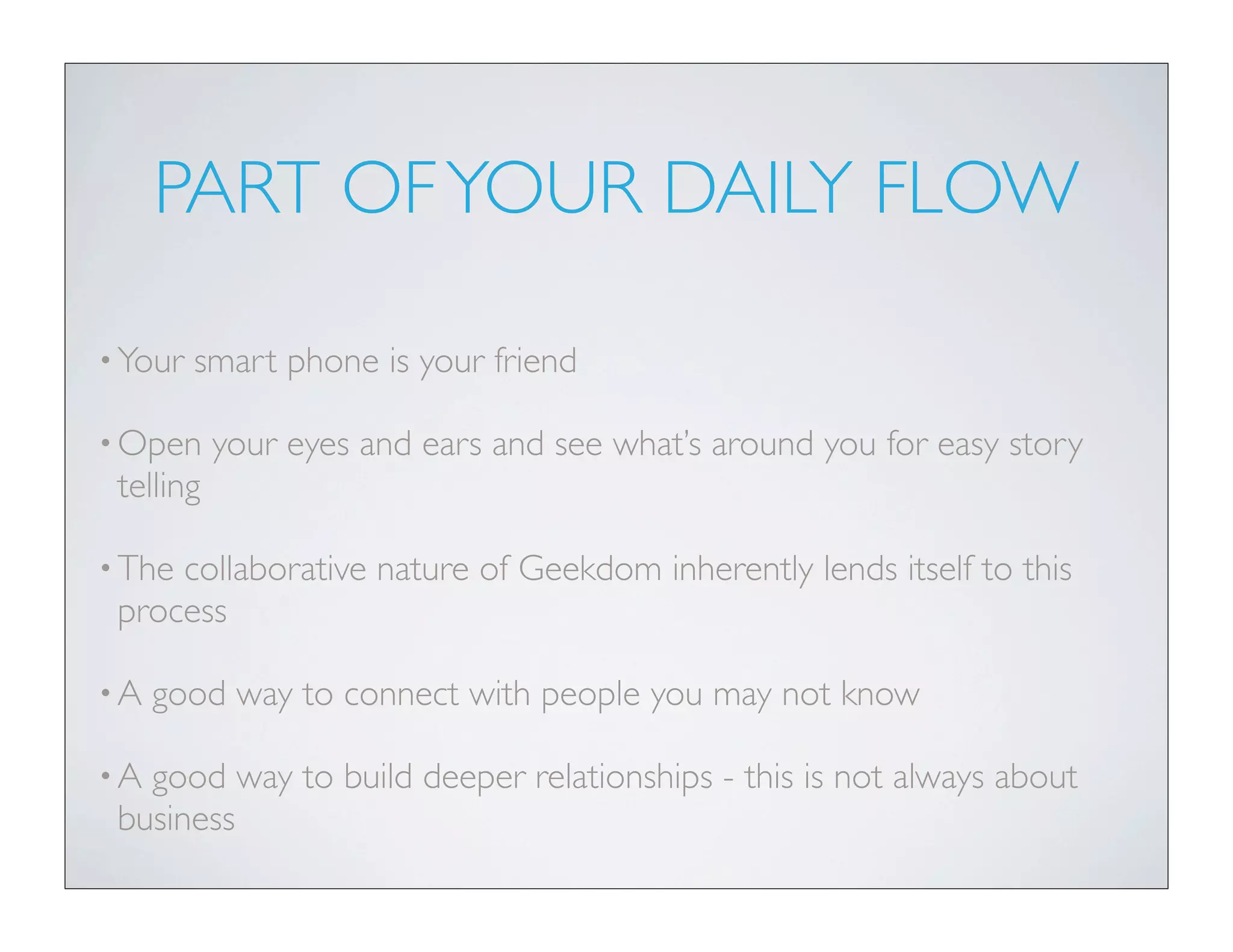 PART OF YOUR DAILY FLOW

• Your smart phone is your friend

• Open your eyes and ears and see what's around you for easy story telling

• The collaborative nature of Geekdom inherently lends itself to this process

• A good way to connect with people you may not know

• A good way to build deeper relationships - this is not always about business